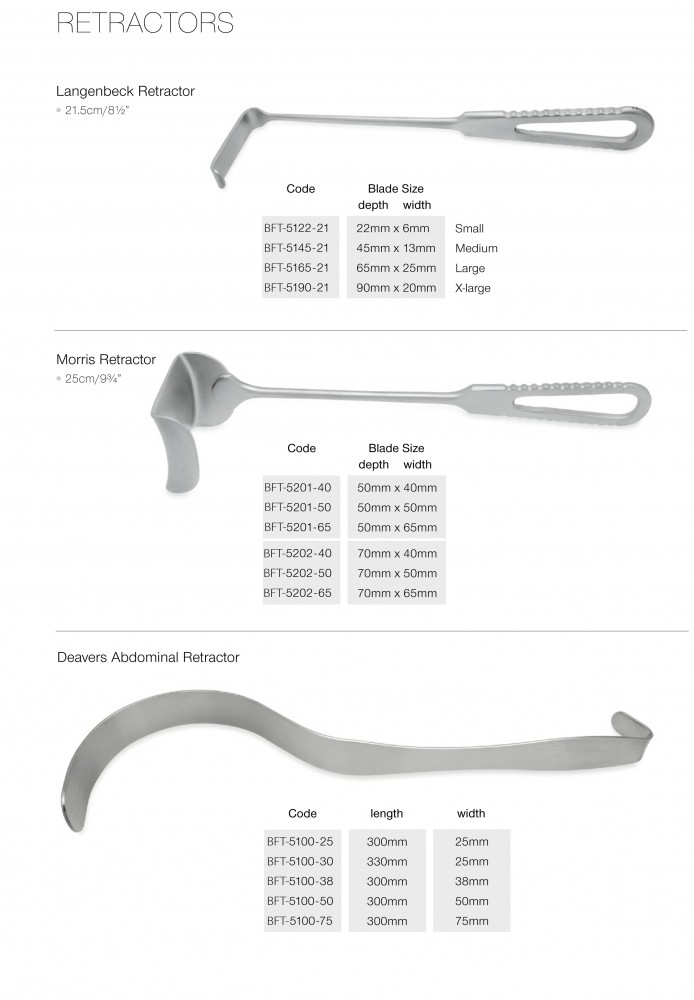 RETRACTORS

Langenbeck Retractor
• 21.5cm/8½"

| Code | Blade Size depth width | |
|---|---|---|
| BFT-5122-21 | 22mm x 6mm | Small |
| BFT-5145-21 | 45mm x 13mm | Medium |
| BFT-5165-21 | 65mm x 25mm | Large |
| BFT-5190-21 | 90mm x 20mm | X-large |

Morris Retractor
• 25cm/9¾"

| Code | Blade Size depth width |
|---|---|
| BFT-5201-40 | 50mm x 40mm |
| BFT-5201-50 | 50mm x 50mm |
| BFT-5201-65 | 50mm x 65mm |
| BFT-5202-40 | 70mm x 40mm |
| BFT-5202-50 | 70mm x 50mm |
| BFT-5202-65 | 70mm x 65mm |

Deavers Abdominal Retractor

| Code | length | width |
|---|---|---|
| BFT-5100-25 | 300mm | 25mm |
| BFT-5100-30 | 330mm | 25mm |
| BFT-5100-38 | 300mm | 38mm |
| BFT-5100-50 | 300mm | 50mm |
| BFT-5100-75 | 300mm | 75mm |